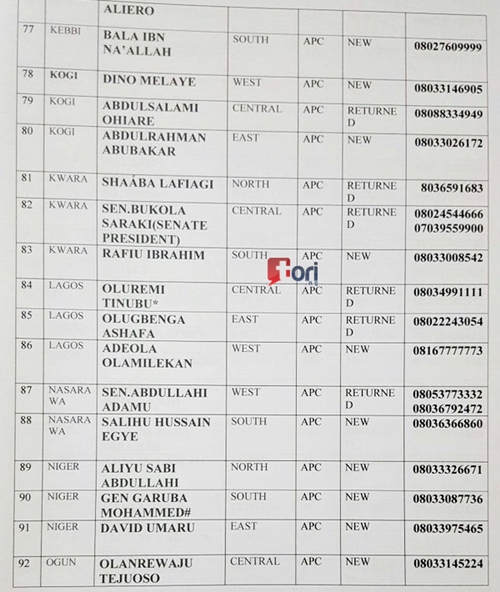 | | | ALIERO | | | | |
|---|---|---|---|---|---|---|
| 77 | KEBBI | BALA IBN NA'ALLAH | SOUTH | APC | NEW | 08027609999 |
| 78 | KOGI | DINO MELAYE | WEST | APC | NEW | 08033146905 |
| 79 | KOGI | ABDULSALAMI OHIARE | CENTRAL | APC | RETURNED | 08088334949 |
| 80 | KOGI | ABDULRAHMAN ABUBAKAR | EAST | APC | NEW | 08033026172 |
| 81 | KWARA | SHAÁBA LAFIAGI | NORTH | APC | RETURNED | 8036591683 |
| 82 | KWARA | SEN.BUKOLA SARAKI(SENATE PRESIDENT) | CENTRAL | APC | RETURNED | 08024544666 07039559900 |
| 83 | KWARA | RAFIU IBRAHIM | SOUTH | APC | NEW | 08033008542 |
| 84 | LAGOS | OLUREMI TINUBU* | CENTRAL | APC | RETURNED | 08034991111 |
| 85 | LAGOS | OLUGBENGA ASHAFA | EAST | APC | RETURNED | 08022243054 |
| 86 | LAGOS | ADEOLA OLAMILEKAN | WEST | APC | NEW | 08167777773 |
| 87 | NASARAWA | SEN.ABDULLAHI ADAMU | WEST | APC | RETURNED | 08053773332 08036792472 |
| 88 | NASARAWA | SALIHU HUSSAIN EGYE | SOUTH | APC | NEW | 08036366860 |
| 89 | NIGER | ALIYU SABI ABDULLAHI | NORTH | APC | NEW | 08033326671 |
| 90 | NIGER | GEN GARUBA MOHAMMED# | SOUTH | APC | NEW | 08033087736 |
| 91 | NIGER | DAVID UMARU | EAST | APC | NEW | 08033975465 |
| 92 | OGUN | OLANREWAJU TEJUOSO | CENTRAL | APC | NEW | 08033145224 |

fori